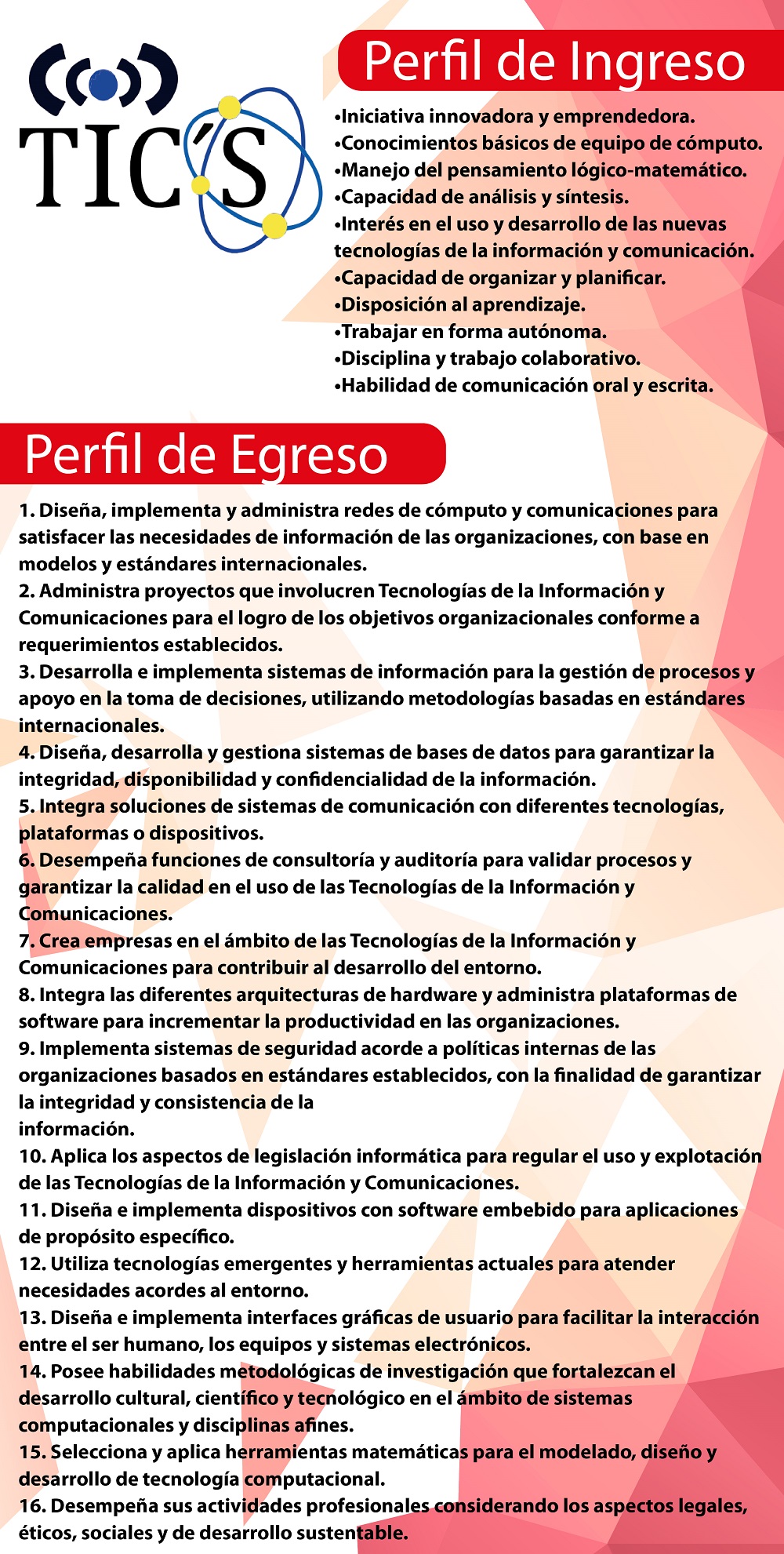 TIC´S

Perfil de Ingreso

•Iniciativa innovadora y emprendedora.
•Conocimientos básicos de equipo de cómputo.
•Manejo del pensamiento lógico-matemático.
•Capacidad de análisis y síntesis.
•Interés en el uso y desarrollo de las nuevas tecnologías de la información y comunicación.
•Capacidad de organizar y planificar.
•Disposición al aprendizaje.
•Trabajar en forma autónoma.
•Disciplina y trabajo colaborativo.
•Habilidad de comunicación oral y escrita.

Perfil de Egreso

1. Diseña, implementa y administra redes de cómputo y comunicaciones para satisfacer las necesidades de información de las organizaciones, con base en modelos y estándares internacionales.
2. Administra proyectos que involucren Tecnologías de la Información y Comunicaciones para el logro de los objetivos organizacionales conforme a requerimientos establecidos.
3. Desarrolla e implementa sistemas de información para la gestión de procesos y apoyo en la toma de decisiones, utilizando metodologías basadas en estándares internacionales.
4. Diseña, desarrolla y gestiona sistemas de bases de datos para garantizar la integridad, disponibilidad y confidencialidad de la información.
5. Integra soluciones de sistemas de comunicación con diferentes tecnologías, plataformas o dispositivos.
6. Desempeña funciones de consultoría y auditoría para validar procesos y garantizar la calidad en el uso de las Tecnologías de la Información y Comunicaciones.
7. Crea empresas en el ámbito de las Tecnologías de la Información y Comunicaciones para contribuir al desarrollo del entorno.
8. Integra las diferentes arquitecturas de hardware y administra plataformas de software para incrementar la productividad en las organizaciones.
9. Implementa sistemas de seguridad acorde a políticas internas de las organizaciones basados en estándares establecidos, con la finalidad de garantizar la integridad y consistencia de la
información.
10. Aplica los aspectos de legislación informática para regular el uso y explotación de las Tecnologías de la Información y Comunicaciones.
11. Diseña e implementa dispositivos con software embebido para aplicaciones de propósito específico.
12. Utiliza tecnologías emergentes y herramientas actuales para atender necesidades acordes al entorno.
13. Diseña e implementa interfaces gráficas de usuario para facilitar la interacción entre el ser humano, los equipos y sistemas electrónicos.
14. Posee habilidades metodológicas de investigación que fortalezcan el desarrollo cultural, científico y tecnológico en el ámbito de sistemas computacionales y disciplinas afines.
15. Selecciona y aplica herramientas matemáticas para el modelado, diseño y desarrollo de tecnología computacional.
16. Desempeña sus actividades profesionales considerando los aspectos legales, éticos, sociales y de desarrollo sustentable.